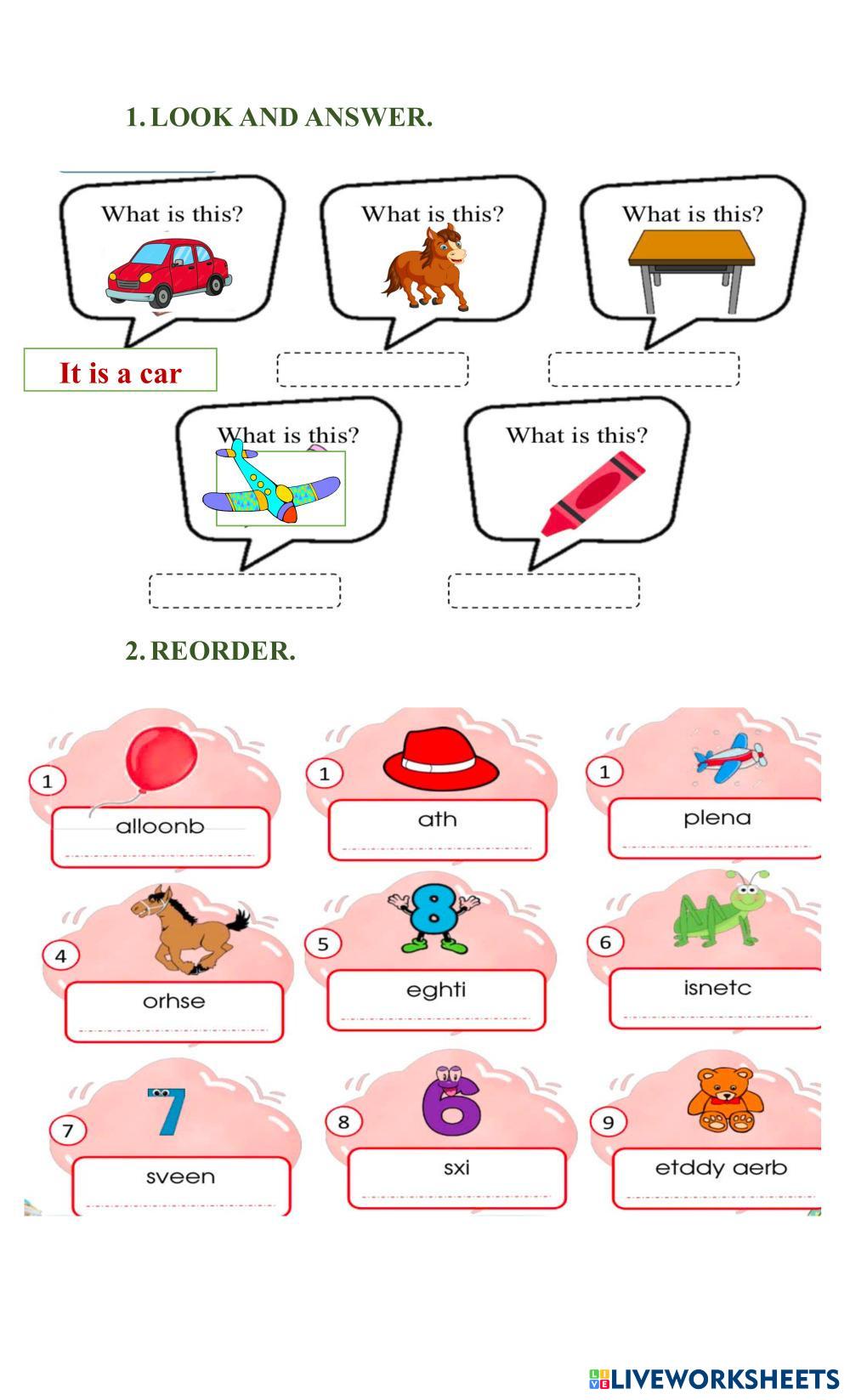 1. LOOK AND ANSWER.

What is this?

It is a car

What is this?

What is this?

What is this?

What is this?

2. REORDER.

1 alloonb

1 ath

1 plena

4 orhse

5 eghti

6 isnetc

7 sveen

8 sxi

9 etddy aerb

LIVEWORKSHEETS